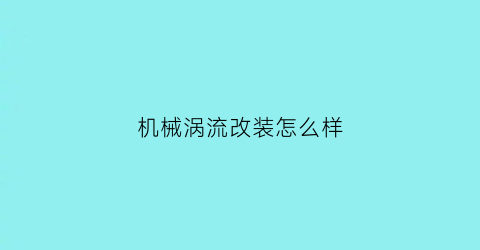 机械涡流改装怎么样